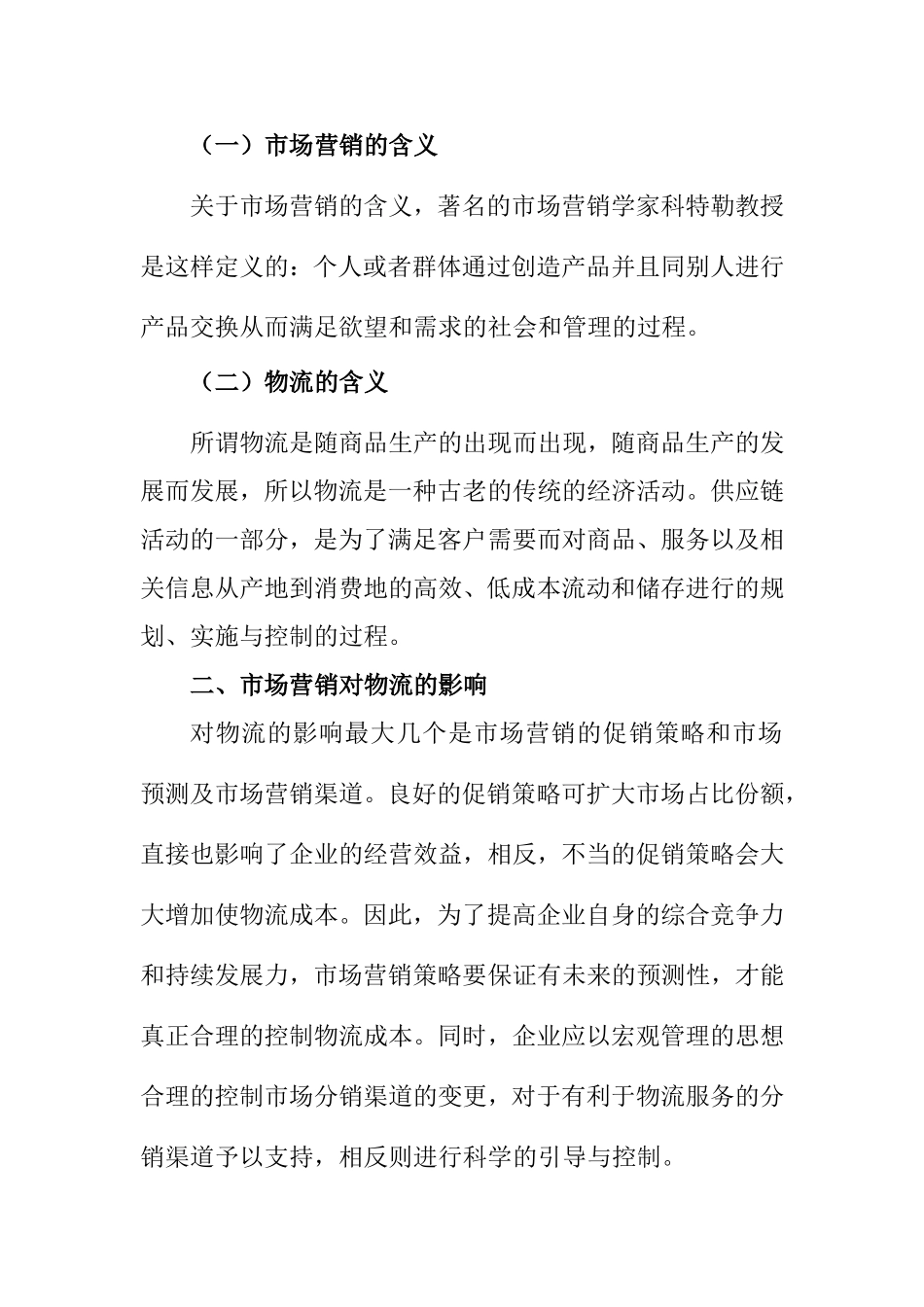 （一）市场营销的含义

关于市场营销的含义，著名的市场营销学家科特勒教授是这样定义的：个人或者群体通过创造产品并且同别人进行产品交换从而满足欲望和需求的社会和管理的过程。

（二）物流的含义

所谓物流是随商品生产的出现而出现，随商品生产的发展而发展，所以物流是一种古老的传统的经济活动。供应链活动的一部分，是为了满足客户需要而对商品、服务以及相关信息从产地到消费地的高效、低成本流动和储存进行的规划、实施与控制的过程。

二、市场营销对物流的影响

对物流的影响最大几个是市场营销的促销策略和市场预测及市场营销渠道。良好的促销策略可扩大市场占比份额，直接也影响了企业的经营效益，相反，不当的促销策略会大大增加使物流成本。因此，为了提高企业自身的综合竞争力和持续发展力，市场营销策略要保证有未来的预测性，才能真正合理的控制物流成本。同时，企业应以宏观管理的思想合理的控制市场分销渠道的变更，对于有利于物流服务的分销渠道予以支持，相反则进行科学的引导与控制。